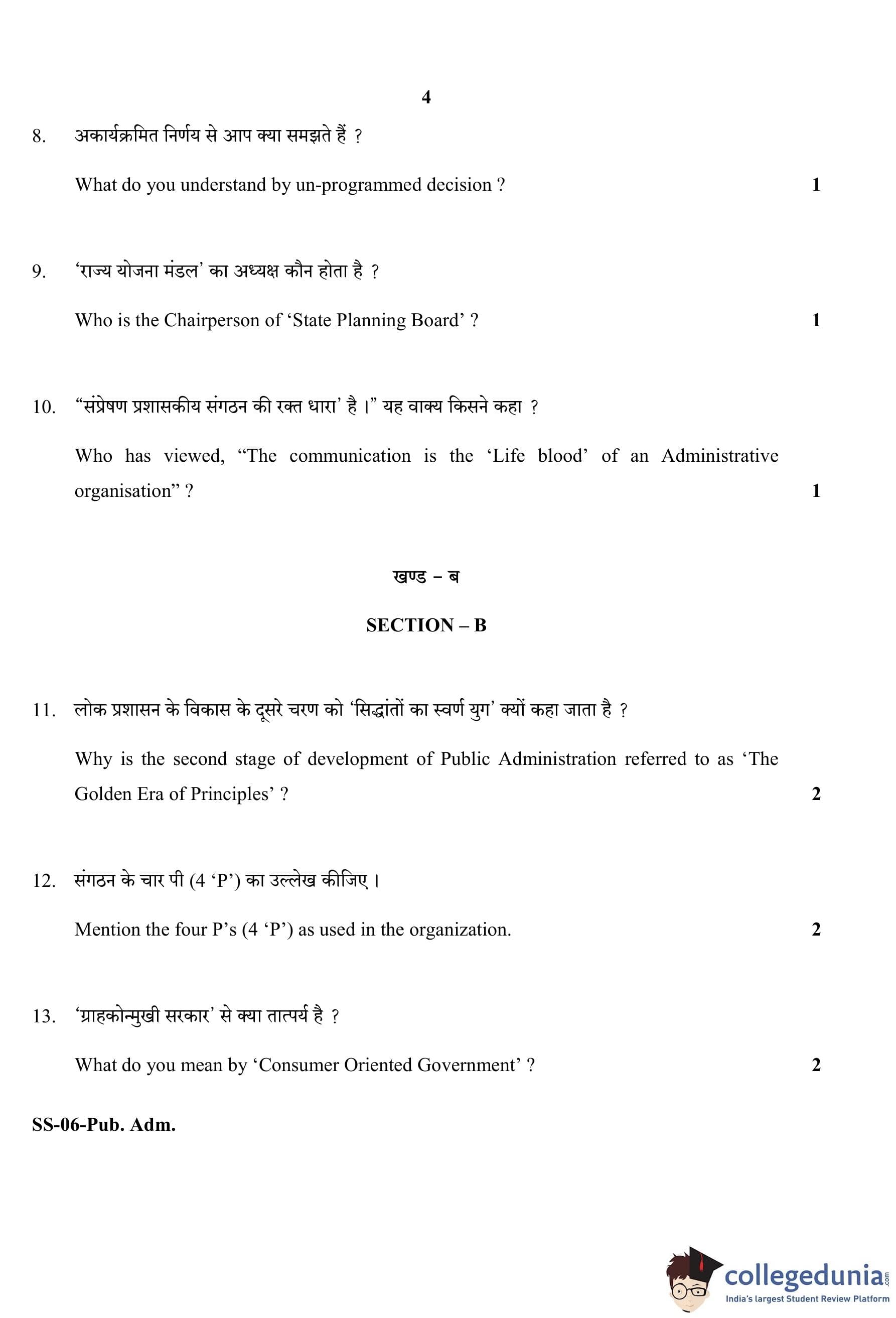 4

8. अकार्यक्रमित निर्णय से आप क्या समझते हैं ?

What do you understand by un-programmed decision ? 1

9. 'राज्य योजना मंडल' का अध्यक्ष कौन होता है ?

Who is the Chairperson of 'State Planning Board' ? 1

10. "संप्रेषण प्रशासकीय संगठन की रक्त धारा' है ।" यह वाक्य किसने कहा ?

Who has viewed, "The communication is the 'Life blood' of an Administrative organisation" ? 1

खण्ड – ब

SECTION – B

11. लोक प्रशासन के विकास के दूसरे चरण को 'सिद्धांतों का स्वर्ण युग' क्यों कहा जाता है ?

Why is the second stage of development of Public Administration referred to as 'The Golden Era of Principles' ? 2

12. संगठन के चार पी (4 'P') का उल्लेख कीजिए ।

Mention the four P's (4 'P') as used in the organization. 2

13. 'ग्राहकोन्मुखी सरकार' से क्या तात्पर्य है ?

What do you mean by 'Consumer Oriented Government' ? 2

SS-06-Pub. Adm.

collegedunia.com
India's largest Student Review Platform